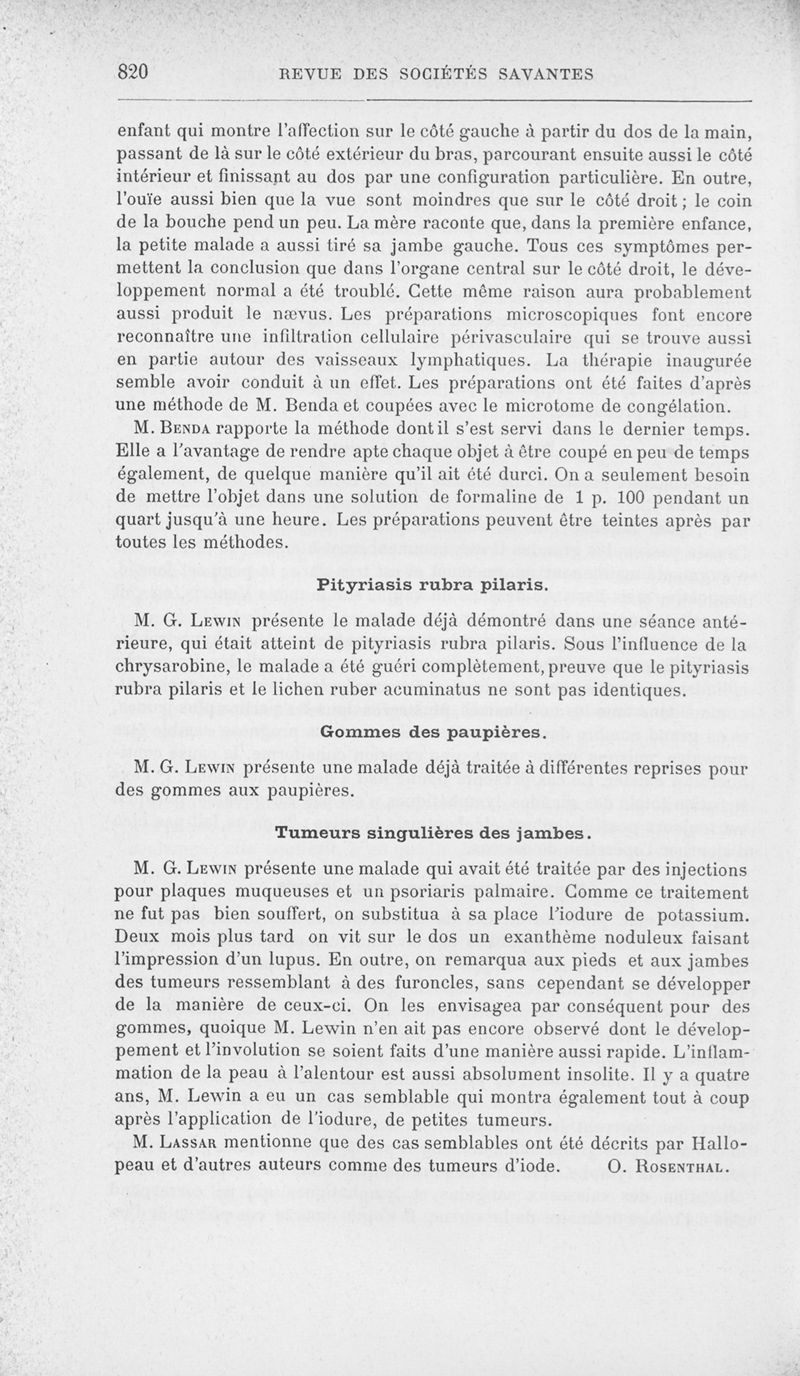 820 REVUE DES SOCIÉTÉS SAVANTES

enfant qui montre l'affection sur le côté gauche à partir du dos de la main, passant de là sur le côté extérieur du bras, parcourant ensuite aussi le côté intérieur et finissant au dos par une configuration particulière. En outre, l'ouïe aussi bien que la vue sont moindres que sur le côté droit; le coin de la bouche pend un peu. La mère raconte que, dans la première enfance, la petite malade a aussi tiré sa jambe gauche. Tous ces symptômes permettent la conclusion que dans l'organe central sur le côté droit, le développement normal a été troublé. Cette même raison aura probablement aussi produit le nævus. Les préparations microscopiques font encore reconnaître une infiltration cellulaire périvasculaire qui se trouve aussi en partie autour des vaisseaux lymphatiques. La thérapie inaugurée semble avoir conduit à un effet. Les préparations ont été faites d'après une méthode de M. Benda et coupées avec le microtome de congélation.

M. Benda rapporte la méthode dont il s'est servi dans le dernier temps. Elle a l'avantage de rendre apte chaque objet à être coupé en peu de temps également, de quelque manière qu'il ait été durci. On a seulement besoin de mettre l'objet dans une solution de formaline de 1 p. 100 pendant un quart jusqu'à une heure. Les préparations peuvent être teintes après par toutes les méthodes.

Pityriasis rubra pilaris.

M. G. Lewin présente le malade déjà démontré dans une séance antérieure, qui était atteint de pityriasis rubra pilaris. Sous l'influence de la chrysarobine, le malade a été guéri complètement, preuve que le pityriasis rubra pilaris et le lichen ruber acuminatus ne sont pas identiques.

Gommes des paupières.

M. G. Lewin présente une malade déjà traitée à différentes reprises pour des gommes aux paupières.

Tumeurs singulières des jambes.

M. G. Lewin présente une malade qui avait été traitée par des injections pour plaques muqueuses et un psoriaris palmaire. Comme ce traitement ne fut pas bien souffert, on substitua à sa place l'iodure de potassium. Deux mois plus tard on vit sur le dos un exanthème noduleux faisant l'impression d'un lupus. En outre, on remarqua aux pieds et aux jambes des tumeurs ressemblant à des furoncles, sans cependant se développer de la manière de ceux-ci. On les envisagea par conséquent pour des gommes, quoique M. Lewin n'en ait pas encore observé dont le développement et l'involution se soient faits d'une manière aussi rapide. L'inflammation de la peau à l'alentour est aussi absolument insolite. Il y a quatre ans, M. Lewin a eu un cas semblable qui montra également tout à coup après l'application de l'iodure, de petites tumeurs.

M. Lassar mentionne que des cas semblables ont été décrits par Hallopeau et d'autres auteurs comme des tumeurs d'iode. O. Rosenthal.